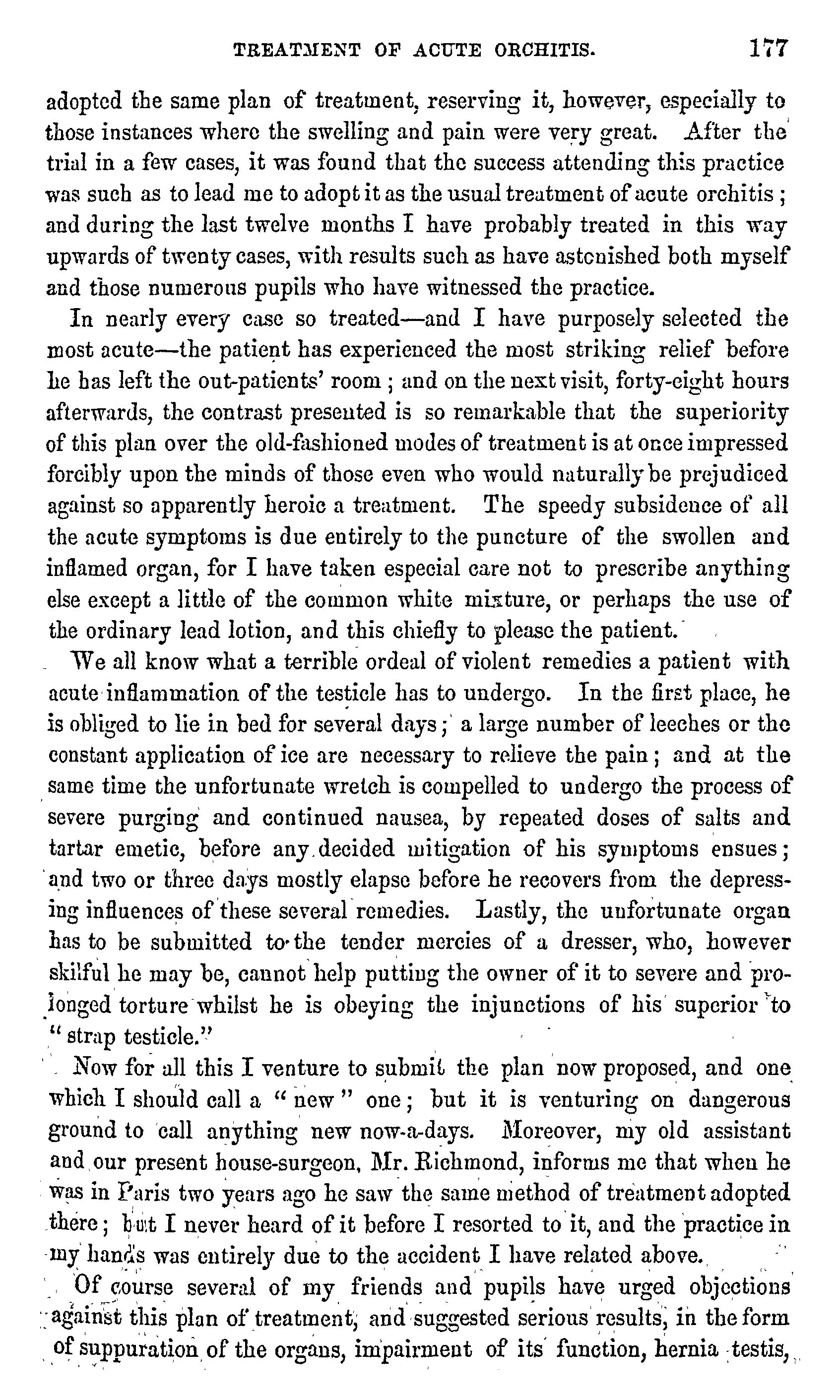 TREATMENT OF ACUTE ORCHITIS. 177

adopted the same plan of treatment, reserving it, however, especially to those instances where the swelling and pain were very great. After the trial in a few cases, it was found that the success attending this practice was such as to lead me to adopt it as the usual treatment of acute orchitis; and during the last twelve months I have probably treated in this way upwards of twenty cases, with results such as have astonished both myself and those numerous pupils who have witnessed the practice.

In nearly every case so treated—and I have purposely selected the most acute—the patient has experienced the most striking relief before he has left the out-patients' room; and on the next visit, forty-eight hours afterwards, the contrast presented is so remarkable that the superiority of this plan over the old-fashioned modes of treatment is at once impressed forcibly upon the minds of those even who would naturally be prejudiced against so apparently heroic a treatment. The speedy subsidence of all the acute symptoms is due entirely to the puncture of the swollen and inflamed organ, for I have taken especial care not to prescribe anything else except a little of the common white mixture, or perhaps the use of the ordinary lead lotion, and this chiefly to please the patient.

We all know what a terrible ordeal of violent remedies a patient with acute inflammation of the testicle has to undergo. In the first place, he is obliged to lie in bed for several days; a large number of leeches or the constant application of ice are necessary to relieve the pain; and at the same time the unfortunate wretch is compelled to undergo the process of severe purging and continued nausea, by repeated doses of salts and tartar emetic, before any decided mitigation of his symptoms ensues; and two or three days mostly elapse before he recovers from the depressing influences of these several remedies. Lastly, the unfortunate organ has to be submitted to the tender mercies of a dresser, who, however skilful he may be, cannot help putting the owner of it to severe and prolonged torture whilst he is obeying the injunctions of his superior to "strap testicle."

Now for all this I venture to submit the plan now proposed, and one which I should call a "new" one; but it is venturing on dangerous ground to call anything new now-a-days. Moreover, my old assistant and our present house-surgeon, Mr. Richmond, informs me that when he was in Paris two years ago he saw the same method of treatment adopted there; but I never heard of it before I resorted to it, and the practice in my hands was entirely due to the accident I have related above.

Of course several of my friends and pupils have urged objections against this plan of treatment, and suggested serious results, in the form of suppuration of the organs, impairment of its function, hernia testis,